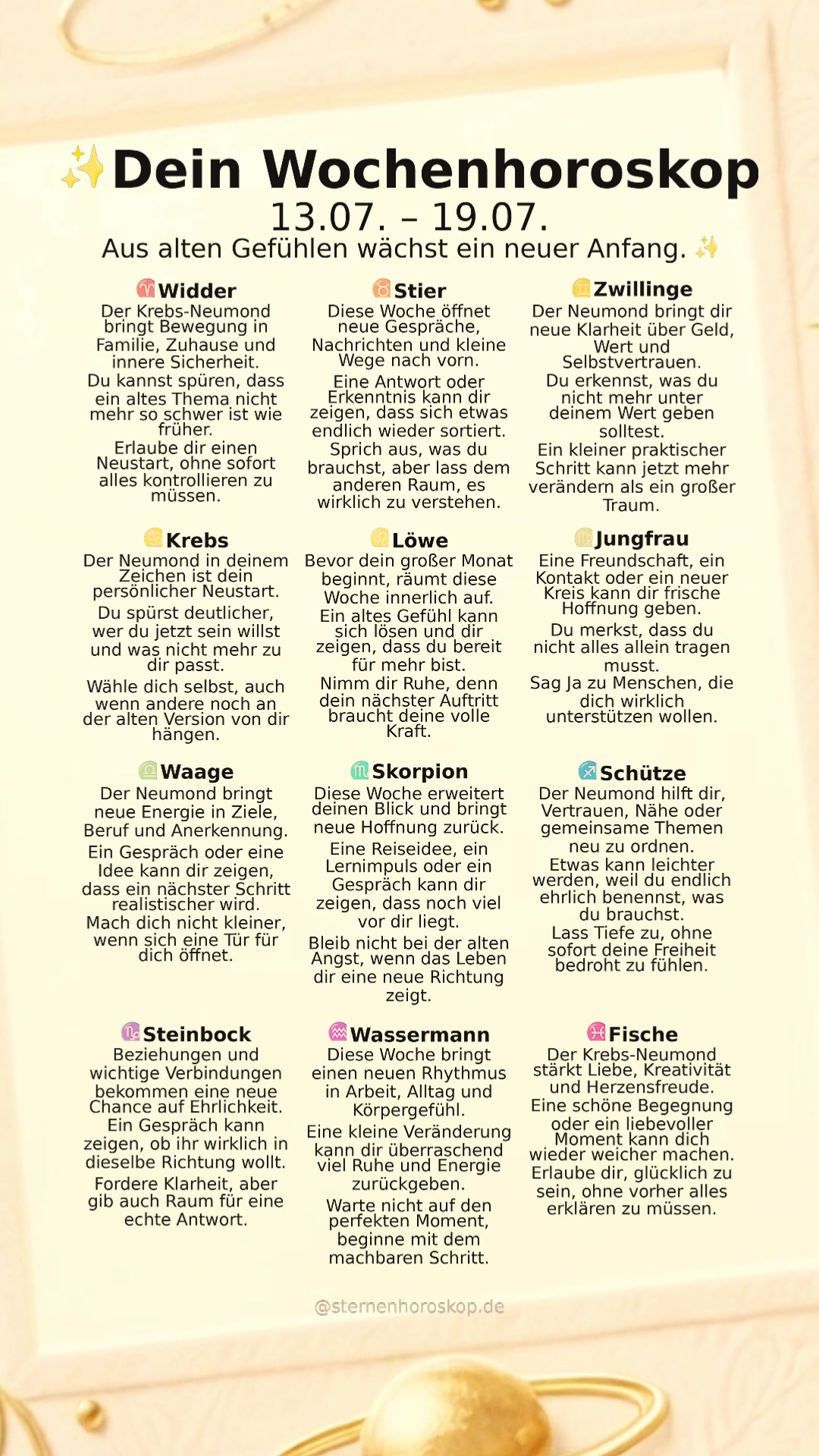 ✨Dein Wochenhoroskop
13.07. – 19.07.
Aus alten Gefühlen wächst ein neuer Anfang. ✨

♈Widder
Der Krebs-Neumond bringt Bewegung in Familie, Zuhause und innere Sicherheit.
Du kannst spüren, dass ein altes Thema nicht mehr so schwer ist wie früher.
Erlaube dir einen Neustart, ohne sofort alles kontrollieren zu müssen.

♉Stier
Diese Woche öffnet neue Gespräche, Nachrichten und kleine Wege nach vorn.
Eine Antwort oder Erkenntnis kann dir zeigen, dass sich etwas endlich wieder sortiert.
Sprich aus, was du brauchst, aber lass dem anderen Raum, es wirklich zu verstehen.

♊Zwillinge
Der Neumond bringt dir neue Klarheit über Geld, Wert und Selbstvertrauen.
Du erkennst, was du nicht mehr unter deinem Wert geben solltest.
Ein kleiner praktischer Schritt kann jetzt mehr verändern als ein großer Traum.

♋Krebs
Der Neumond in deinem Zeichen ist dein persönlicher Neustart.
Du spürst deutlicher, wer du jetzt sein willst und was nicht mehr zu dir passt.
Wähle dich selbst, auch wenn andere noch an der alten Version von dir hängen.

♌Löwe
Bevor dein großer Monat beginnt, räumt diese Woche innerlich auf.
Ein altes Gefühl kann sich lösen und dir zeigen, dass du bereit für mehr bist.
Nimm dir Ruhe, denn dein nächster Auftritt braucht deine volle Kraft.

♍Jungfrau
Eine Freundschaft, ein Kontakt oder ein neuer Kreis kann dir frische Hoffnung geben.
Du merkst, dass du nicht alles allein tragen musst.
Sag Ja zu Menschen, die dich wirklich unterstützen wollen.

♎Waage
Der Neumond bringt neue Energie in Ziele, Beruf und Anerkennung.
Ein Gespräch oder eine Idee kann dir zeigen, dass ein nächster Schritt realistischer wird.
Mach dich nicht kleiner, wenn sich eine Tür für dich öffnet.

♏Skorpion
Diese Woche erweitert deinen Blick und bringt neue Hoffnung zurück.
Eine Reiseidee, ein Lernimpuls oder ein Gespräch kann dir zeigen, dass noch viel vor dir liegt.
Bleib nicht bei der alten Angst, wenn das Leben dir eine neue Richtung zeigt.

♐Schütze
Der Neumond hilft dir, Vertrauen, Nähe oder gemeinsame Themen neu zu ordnen.
Etwas kann leichter werden, weil du endlich ehrlich benennst, was du brauchst.
Lass Tiefe zu, ohne sofort deine Freiheit bedroht zu fühlen.

♑Steinbock
Beziehungen und wichtige Verbindungen bekommen eine neue Chance auf Ehrlichkeit.
Ein Gespräch kann zeigen, ob ihr wirklich in dieselbe Richtung wollt.
Fordere Klarheit, aber gib auch Raum für eine echte Antwort.

♒Wassermann
Diese Woche bringt einen neuen Rhythmus in Arbeit, Alltag und Körpergefühl.
Eine kleine Veränderung kann dir überraschend viel Ruhe und Energie zurückgeben.
Warte nicht auf den perfekten Moment, beginne mit dem machbaren Schritt.

♓Fische
Der Krebs-Neumond stärkt Liebe, Kreativität und Herzensfreude.
Eine schöne Begegnung oder ein liebevoller Moment kann dich wieder weicher machen.
Erlaube dir, glücklich zu sein, ohne vorher alles erklären zu müssen.

@sternenhoroskop.de